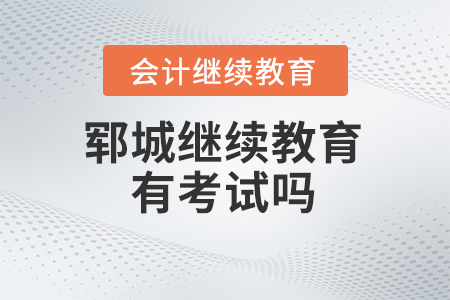 会计继续教育

郓城继续教育有考试吗